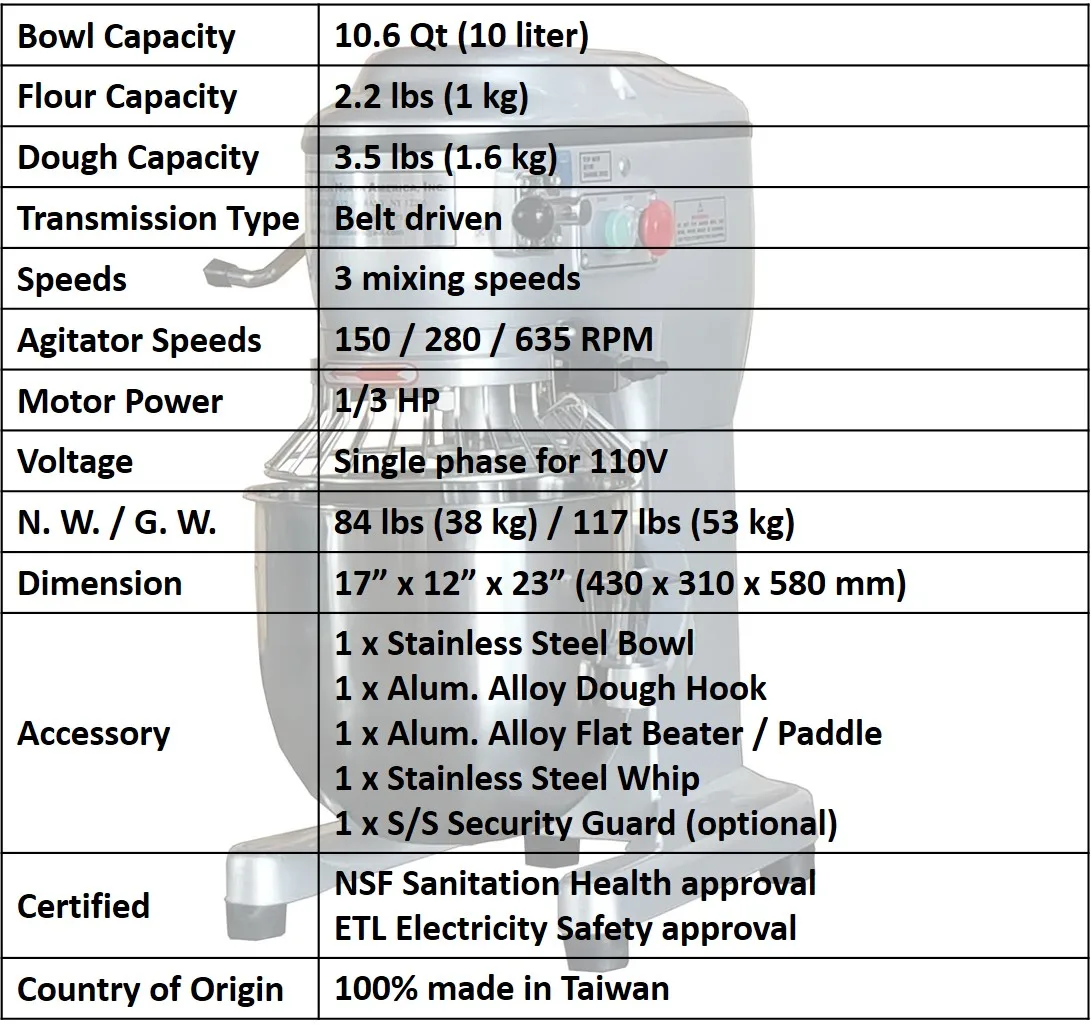 | Bowl Capacity | 10.6 Qt (10 liter) |
|---|---|
| Flour Capacity | 2.2 lbs (1 kg) |
| Dough Capacity | 3.5 lbs (1.6 kg) |
| Transmission Type | Belt driven |
| Speeds | 3 mixing speeds |
| Agitator Speeds | 150 / 280 / 635 RPM |
| Motor Power | 1/3 HP |
| Voltage | Single phase for 110V |
| N. W. / G. W. | 84 lbs (38 kg) / 117 lbs (53 kg) |
| Dimension | 17" x 12" x 23" (430 x 310 x 580 mm) |
| Accessory | 1 x Stainless Steel Bowl 1 x Alum. Alloy Dough Hook 1 x Alum. Alloy Flat Beater / Paddle 1 x Stainless Steel Whip 1 x S/S Security Guard (optional) |
| Certified | NSF Sanitation Health approval ETL Electricity Safety approval |
| Country of Origin | 100% made in Taiwan |